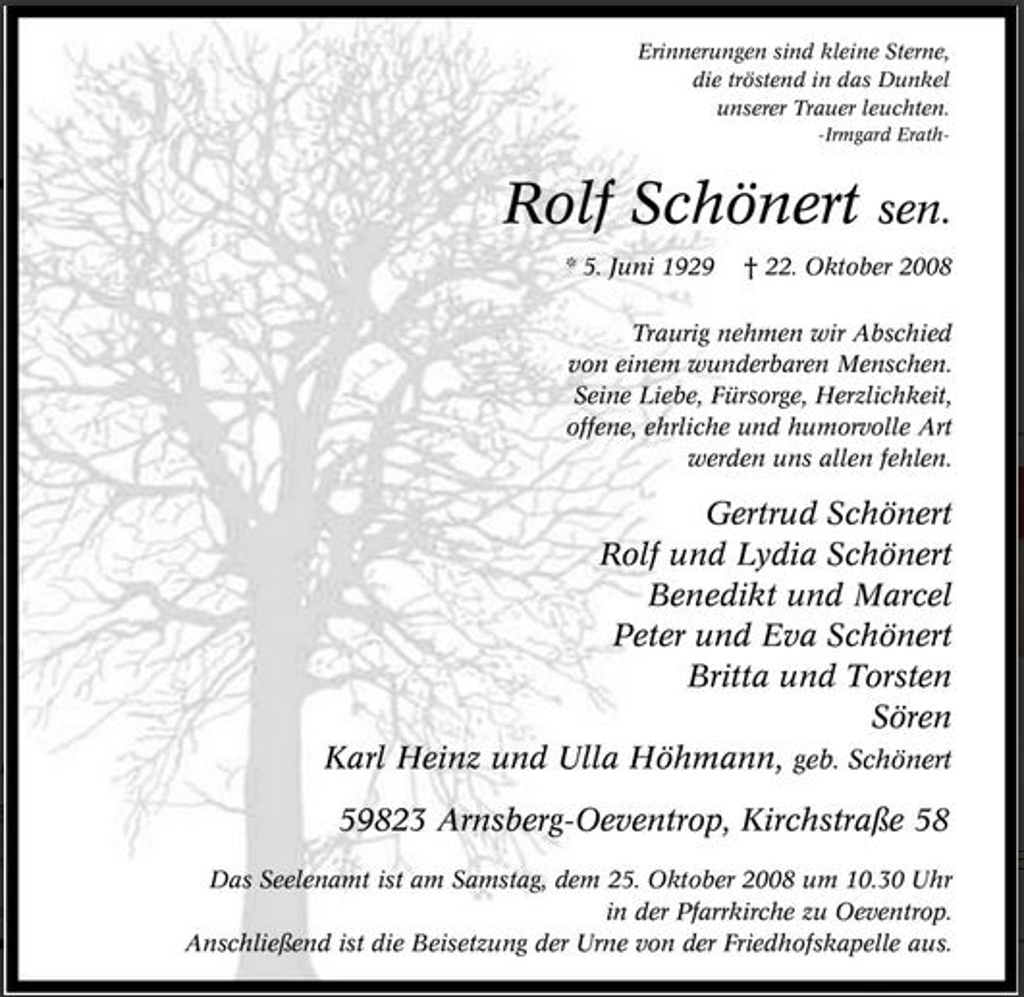 Erinnerungen sind kleine Sterne,
die tröstend in das Dunkel
unserer Trauer leuchten.
-Irmgard Erath-

Rolf Schönert sen.

* 5. Juni 1929 † 22. Oktober 2008

Traurig nehmen wir Abschied
von einem wunderbaren Menschen.
Seine Liebe, Fürsorge, Herzlichkeit,
offene, ehrliche und humorvolle Art
werden uns allen fehlen.

Gertrud Schönert
Rolf und Lydia Schönert
Benedikt und Marcel
Peter und Eva Schönert
Britta und Torsten
Sören
Karl Heinz und Ulla Höhmann, geb. Schönert

59823 Arnsberg-Oeventrop, Kirchstraße 58

Das Seelenamt ist am Samstag, dem 25. Oktober 2008 um 10.30 Uhr
in der Pfarrkirche zu Oeventrop.
Anschließend ist die Beisetzung der Urne von der Friedhofskapelle aus.